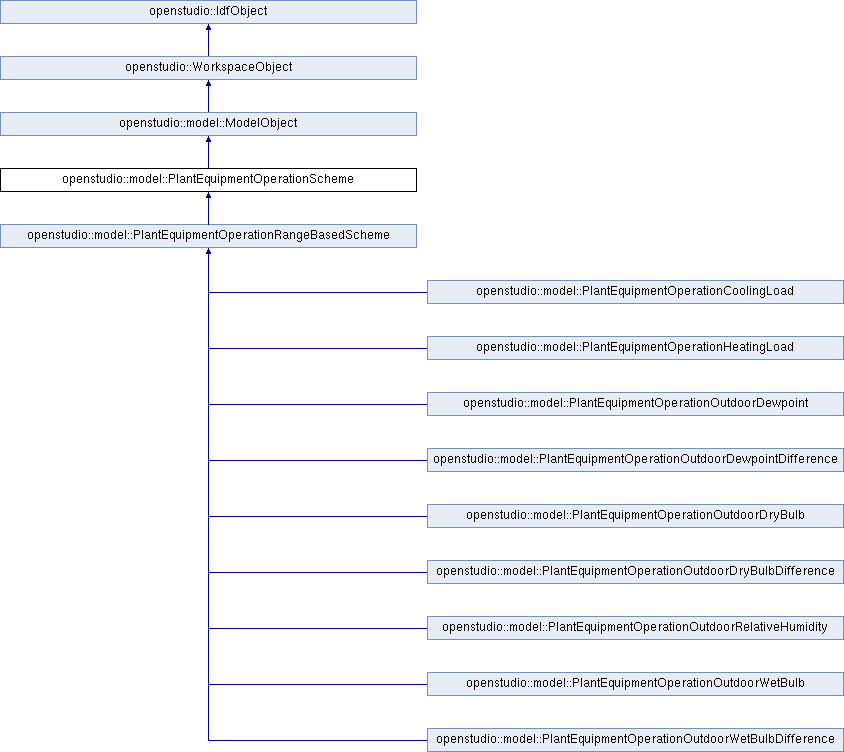 openstudio::IdfObject

openstudio::WorkspaceObject

openstudio::model::ModelObject

openstudio::model::PlantEquipmentOperationScheme

openstudio::model::PlantEquipmentOperationRangeBasedScheme

openstudio::model::PlantEquipmentOperationCoolingLoad

openstudio::model::PlantEquipmentOperationHeatingLoad

openstudio::model::PlantEquipmentOperationOutdoorDewpoint

openstudio::model::PlantEquipmentOperationOutdoorDewpointDifference

openstudio::model::PlantEquipmentOperationOutdoorDryBulb

openstudio::model::PlantEquipmentOperationOutdoorDryBulbDifference

openstudio::model::PlantEquipmentOperationOutdoorRelativeHumidity

openstudio::model::PlantEquipmentOperationOutdoorWetBulb

openstudio::model::PlantEquipmentOperationOutdoorWetBulbDifference